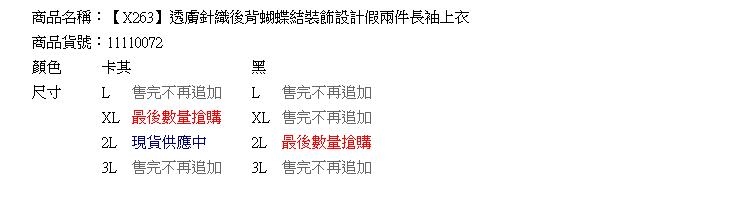 商品名稱：【X263】透膚針織後背蝴蝶結裝飾設計假兩件長袖上衣
商品貨號：11110072

| 顏色 | 卡其 | | 黑 | |
|---|---|---|---|---|
| 尺寸 | L | 售完不再追加 | L | 售完不再追加 |
| | XL | 最後數量搶購 | XL | 售完不再追加 |
| | 2L | 現貨供應中 | 2L | 最後數量搶購 |
| | 3L | 售完不再追加 | 3L | 售完不再追加 |